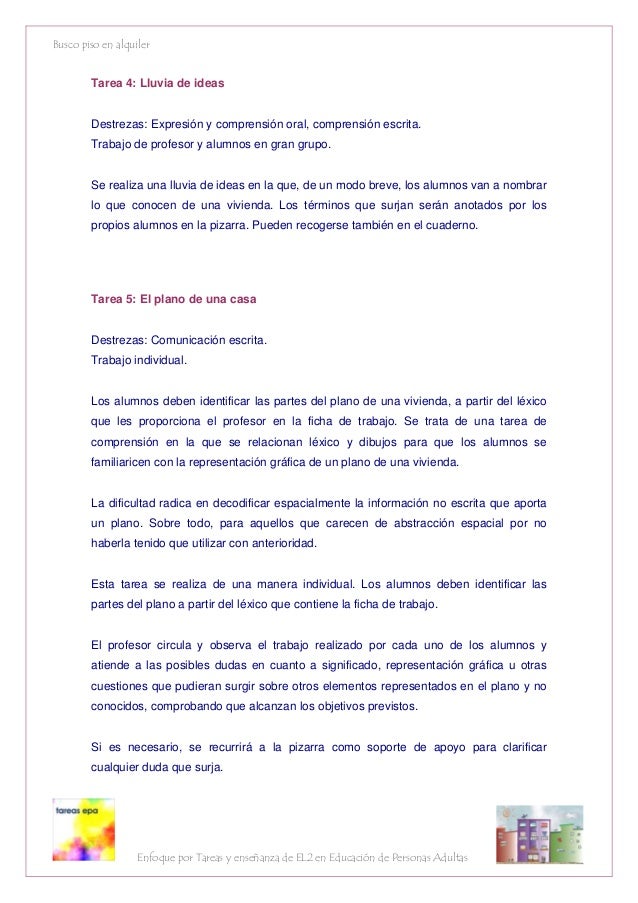 Busco piso en alquiler

Tarea 4: Lluvia de ideas

Destrezas: Expresión y comprensión oral, comprensión escrita.
Trabajo de profesor y alumnos en gran grupo.

Se realiza una lluvia de ideas en la que, de un modo breve, los alumnos van a nombrar lo que conocen de una vivienda. Los términos que surjan serán anotados por los propios alumnos en la pizarra. Pueden recogerse también en el cuaderno.

Tarea 5: El plano de una casa

Destrezas: Comunicación escrita.
Trabajo individual.

Los alumnos deben identificar las partes del plano de una vivienda, a partir del léxico que les proporciona el profesor en la ficha de trabajo. Se trata de una tarea de comprensión en la que se relacionan léxico y dibujos para que los alumnos se familiaricen con la representación gráfica de un plano de una vivienda.

La dificultad radica en decodificar espacialmente la información no escrita que aporta un plano. Sobre todo, para aquellos que carecen de abstracción espacial por no haberla tenido que utilizar con anterioridad.

Esta tarea se realiza de una manera individual. Los alumnos deben identificar las partes del plano a partir del léxico que contiene la ficha de trabajo.

El profesor circula y observa el trabajo realizado por cada uno de los alumnos y atiende a las posibles dudas en cuanto a significado, representación gráfica u otras cuestiones que pudieran surgir sobre otros elementos representados en el plano y no conocidos, comprobando que alcanzan los objetivos previstos.

Si es necesario, se recurrirá a la pizarra como soporte de apoyo para clarificar cualquier duda que surja.

tareas epa

Enfoque por Tareas y enseñanza de EL2 en Educación de Personas Adultas